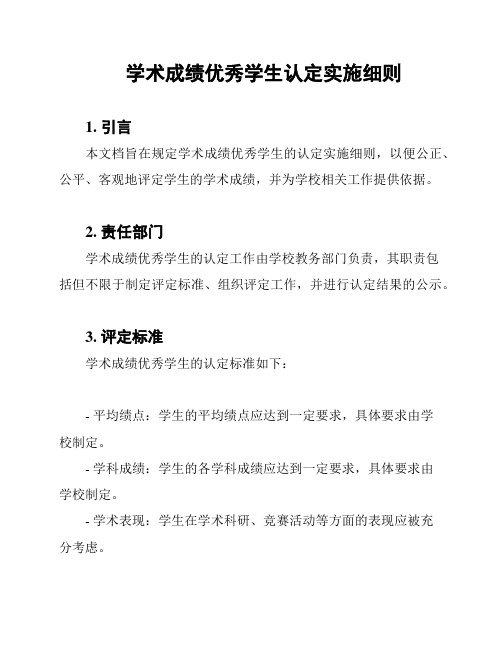 学术成绩优秀学生认定实施细则

1. 引言

本文档旨在规定学术成绩优秀学生的认定实施细则，以便公正、公平、客观地评定学生的学术成绩，并为学校相关工作提供依据。

2. 责任部门

学术成绩优秀学生的认定工作由学校教务部门负责，其职责包括但不限于制定评定标准、组织评定工作，并进行认定结果的公示。

3. 评定标准

学术成绩优秀学生的认定标准如下：

- 平均绩点：学生的平均绩点应达到一定要求，具体要求由学校制定。

- 学科成绩：学生的各学科成绩应达到一定要求，具体要求由学校制定。

- 学术表现：学生在学术科研、竞赛活动等方面的表现应被充分考虑。